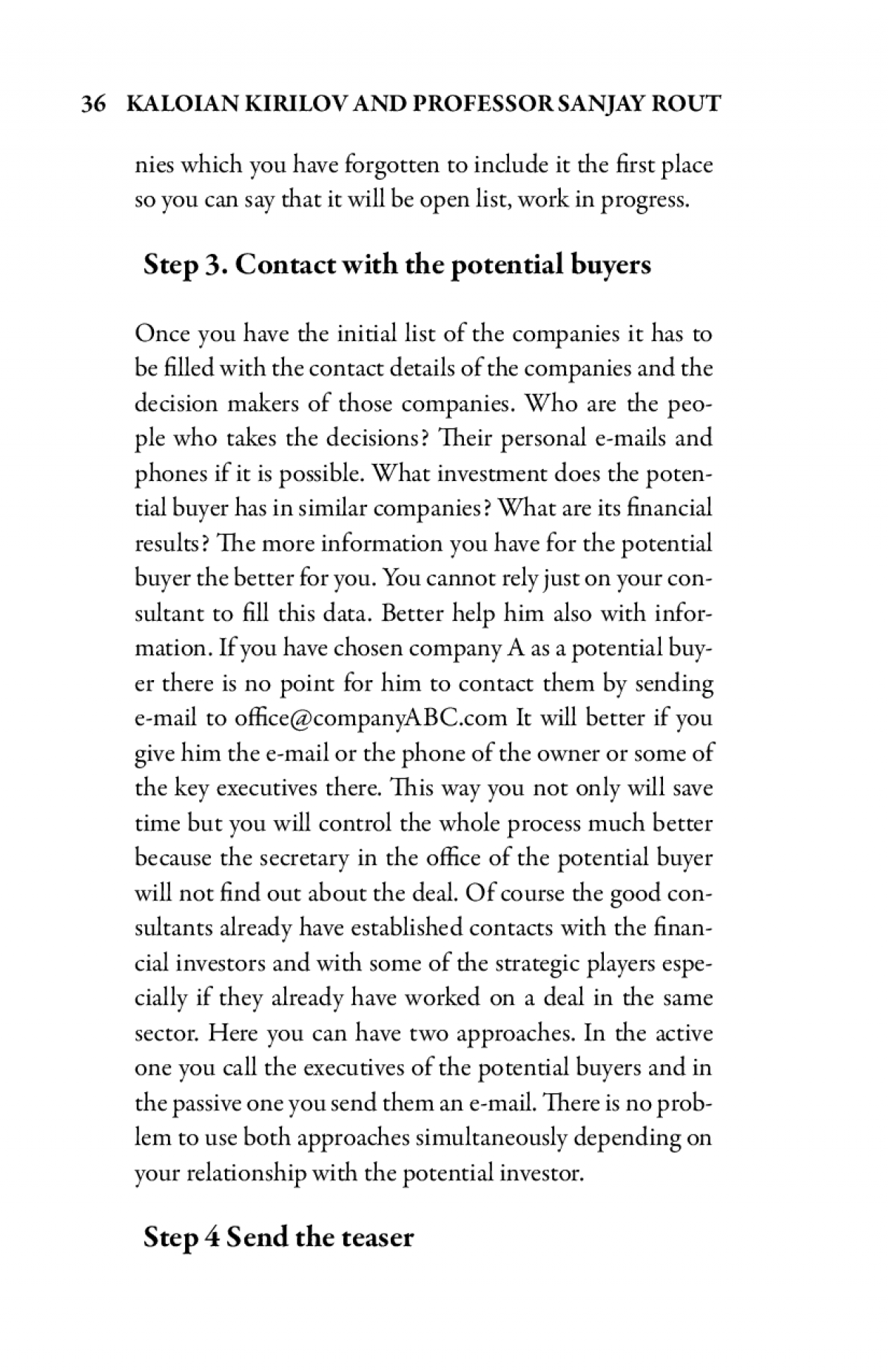 36 KALOIAN KIRILOV AND PROFESSOR SANJAY ROUT

nies which you have forgotten to include it the first place so you can say that it will be open list, work in progress.

Step 3. Contact with the potential buyers

Once you have the initial list of the companies it has to be filled with the contact details of the companies and the decision makers of those companies. Who are the people who takes the decisions? Their personal e-mails and phones if it is possible. What investment does the potential buyer has in similar companies? What are its financial results? The more information you have for the potential buyer the better for you. You cannot rely just on your consultant to fill this data. Better help him also with information. If you have chosen company A as a potential buyer there is no point for him to contact them by sending e-mail to office@companyABC.com It will better if you give him the e-mail or the phone of the owner or some of the key executives there. This way you not only will save time but you will control the whole process much better because the secretary in the office of the potential buyer will not find out about the deal. Of course the good consultants already have established contacts with the financial investors and with some of the strategic players especially if they already have worked on a deal in the same sector. Here you can have two approaches. In the active one you call the executives of the potential buyers and in the passive one you send them an e-mail. There is no problem to use both approaches simultaneously depending on your relationship with the potential investor.

Step 4 Send the teaser